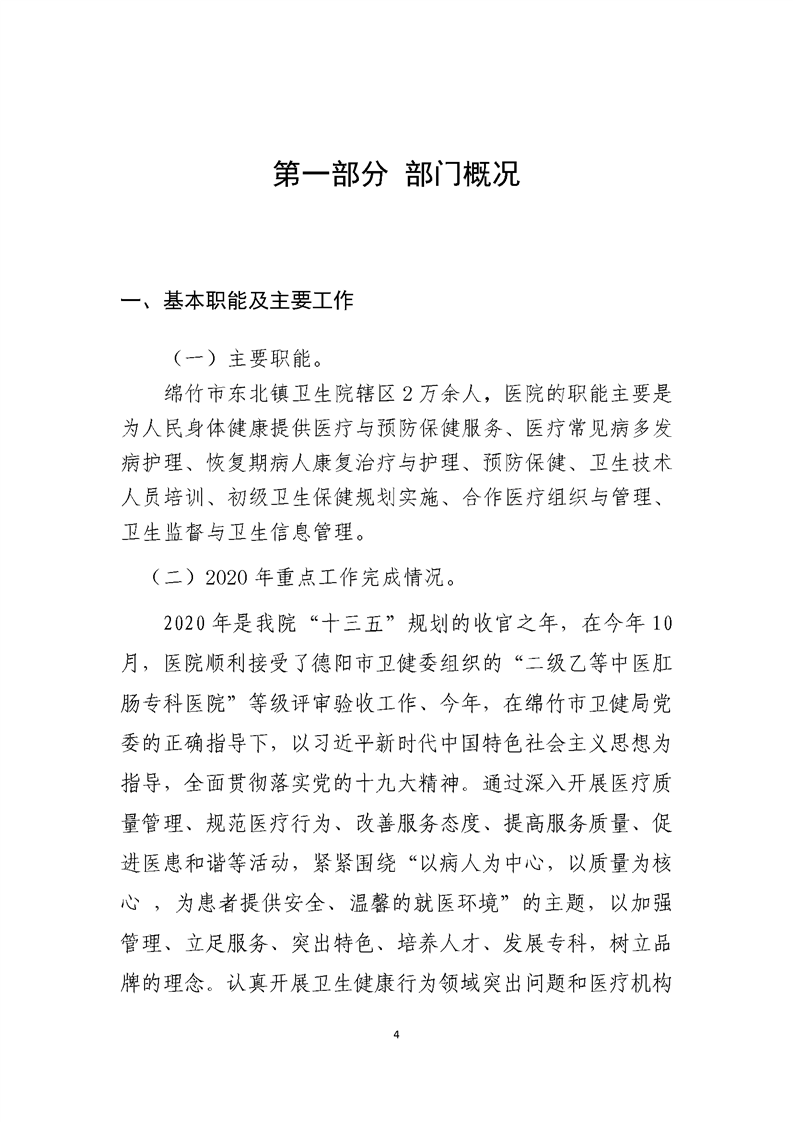 第一部分 部门概况

一、基本职能及主要工作

（一）主要职能。

绵竹市东北镇卫生院辖区2万余人，医院的职能主要是为人民身体健康提供医疗与预防保健服务、医疗常见病多发病护理、恢复期病人康复治疗与护理、预防保健、卫生技术人员培训、初级卫生保健规划实施、合作医疗组织与管理、卫生监督与卫生信息管理。

（二）2020年重点工作完成情况。

2020年是我院“十三五”规划的收官之年，在今年10月，医院顺利接受了德阳市卫健委组织的“二级乙等中医肛肠专科医院”等级评审验收工作、今年，在绵竹市卫健局党委的正确指导下，以习近平新时代中国特色社会主义思想为指导，全面贯彻落实党的十九大精神。通过深入开展医疗质量管理、规范医疗行为、改善服务态度、提高服务质量、促进医患和谐等活动，紧紧围绕“以病人为中心，以质量为核心 ，为患者提供安全、温馨的就医环境”的主题，以加强管理、立足服务、突出特色、培养人才、发展专科，树立品牌的理念。认真开展卫生健康行为领域突出问题和医疗机构

4